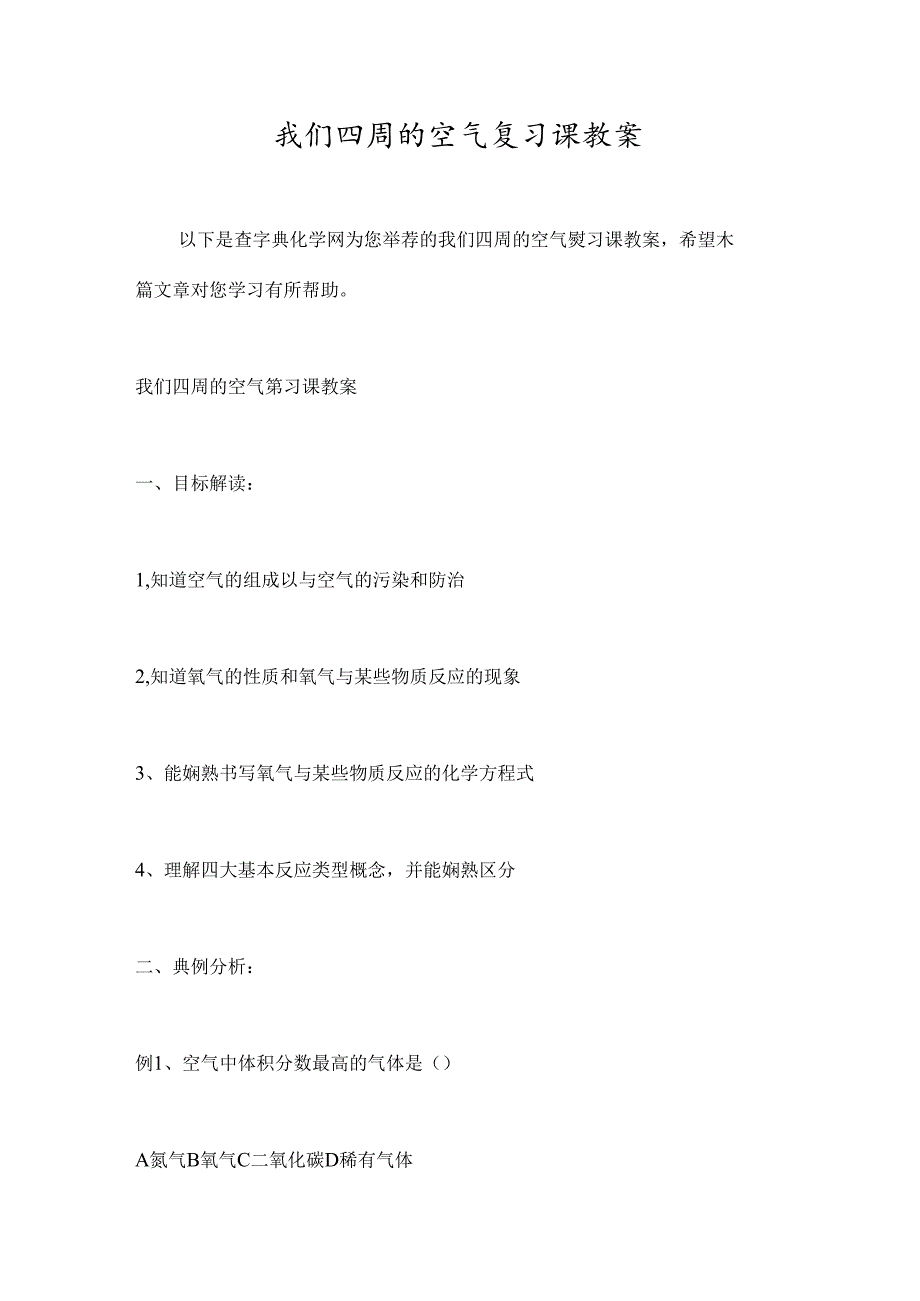 我们四周的空气复习课教案

以下是查字典化学网为您举荐的我们四周的空气熨习课教案，希望木篇文章对您学习有所帮助。

我们四周的空气第习课教案

一、目标解读：

1,知道空气的组成以与空气的污染和防治

2,知道氧气的性质和氧气与某些物质反应的现象

3、能娴熟书写氧气与某些物质反应的化学方程式

4、理解四大基本反应类型概念，并能娴熟区分

二、典例分析：

例1、空气中体积分数最高的气体是（）

A氮气B氧气C二氧化碳D稀有气体